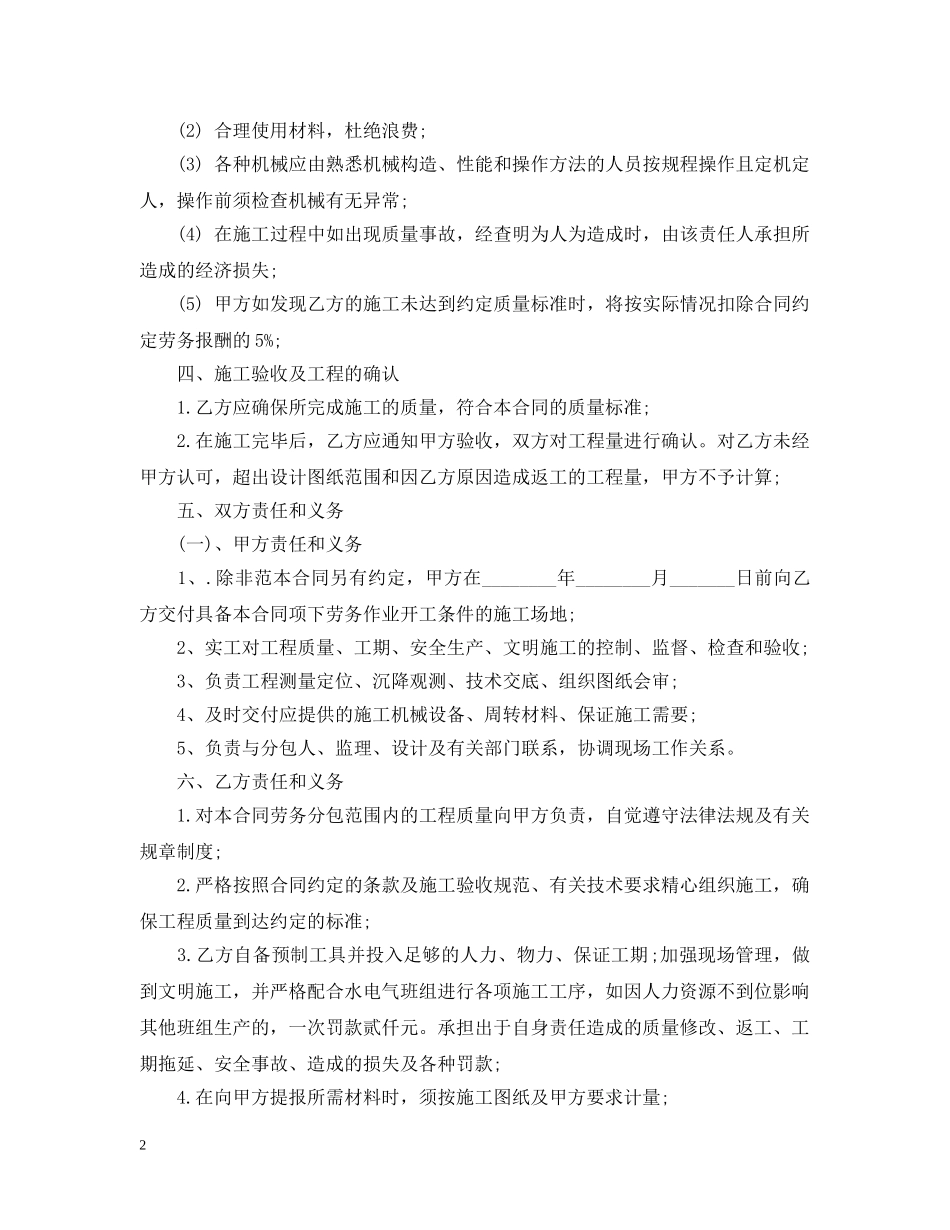 (2) 合理使用材料，杜绝浪费；

(3) 各种机械应由熟悉机械构造、性能和操作方法的人员按规程操作且定机定人，操作前须检查机械有无异常；

(4) 在施工过程中如出现质量事故，经查明为人为造成时，由该责任人承担所造成的经济损失；

(5) 甲方如发现乙方的施工未达到约定质量标准时，将按实际情况扣除合同约定劳务报酬的 5%；

四、施工验收及工程的确认

1.乙方应确保所完成施工的质量，符合本合同的质量标准；

2.在施工完毕后，乙方应通知甲方验收，双方对工程量进行确认。对乙方未经甲方认可，超出设计图纸范围和因乙方原因造成返工的工程量，甲方不予计算；

五、双方责任和义务

(一)、甲方责任和义务

1、.除非范本合同另有约定，甲方在________年________月_______日前向乙方交付具备本合同项下劳务作业开工条件的施工场地；

2、实工对工程质量、工期、安全生产、文明施工的控制、监督、检查和验收；

3、负责工程测量定位、沉降观测、技术交底、组织图纸会审；

4、及时交付应提供的施工机械设备、周转材料、保证施工需要；

5、负责与分包人、监理、设计及有关部门联系，协调现场工作关系。

六、乙方责任和义务

1.对本合同劳务分包范围内的工程质量向甲方负责，自觉遵守法律法规及有关规章制度；

2.严格按照合同约定的条款及施工验收规范、有关技术要求精心组织施工，确保工程质量到达约定的标准；

3.乙方自备预制工具并投入足够的人力、物力、保证工期;加强现场管理，做到文明施工，并严格配合水电气班组进行各项施工工序，如因人力资源不到位影响其他班组生产的，一次罚款贰仟元。承担出于自身责任造成的质量修改、返工、工期拖延、安全事故、造成的损失及各种罚款；

4.在向甲方提报所需材料时，须按施工图纸及甲方要求计量；

2